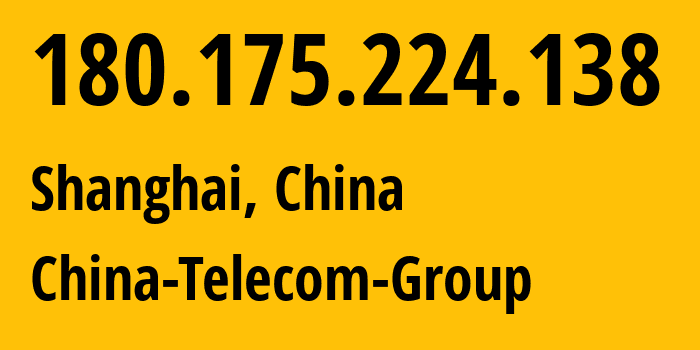 180.175.224.138

Shanghai, China

China-Telecom-Group